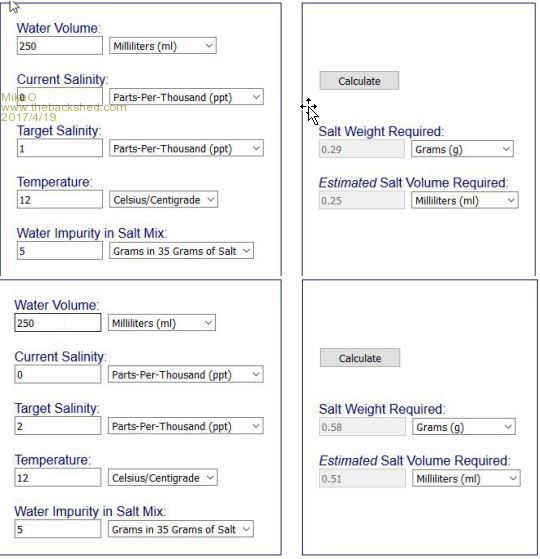 Water Volume:
250 Milliliters (ml)

Current Salinity:
0 Parts-Per-Thousand (ppt)

MikeO
www.thebackshed.com
2017/4/19

Target Salinity:
1 Parts-Per-Thousand (ppt)

Temperature:
12 Celsius/Centigrade

Water Impurity in Salt Mix:
5 Grams in 35 Grams of Salt

Calculate

Salt Weight Required:
0.29 Grams (g)

Estimated Salt Volume Required:
0.25 Milliliters (ml)

Water Volume:
250 Milliliters (ml)

Current Salinity:
0 Parts-Per-Thousand (ppt)

Target Salinity:
2 Parts-Per-Thousand (ppt)

Temperature:
12 Celsius/Centigrade

Water Impurity in Salt Mix:
5 Grams in 35 Grams of Salt

Calculate

Salt Weight Required:
0.58 Grams (g)

Estimated Salt Volume Required:
0.51 Milliliters (ml)